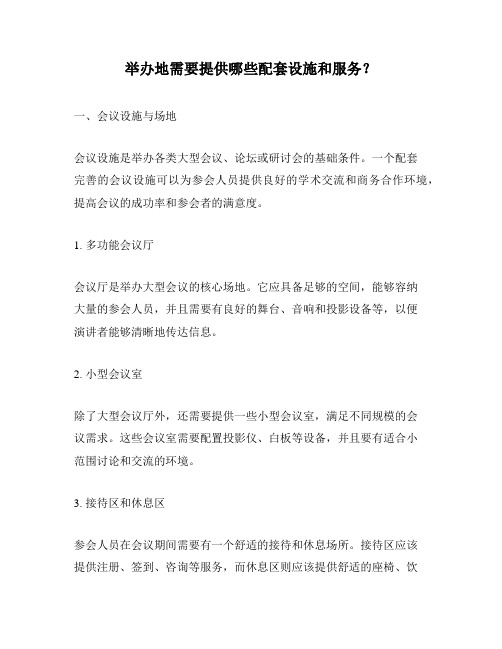 举办地需要提供哪些配套设施和服务？

一、会议设施与场地

会议设施是举办各类大型会议、论坛或研讨会的基础条件。一个配套完善的会议设施可以为参会人员提供良好的学术交流和商务合作环境，提高会议的成功率和参会者的满意度。

1. 多功能会议厅

会议厅是举办大型会议的核心场地。它应具备足够的空间，能够容纳大量的参会人员，并且需要有良好的舞台、音响和投影设备等，以便演讲者能够清晰地传达信息。

2. 小型会议室

除了大型会议厅外，还需要提供一些小型会议室，满足不同规模的会议需求。这些会议室需要配置投影仪、白板等设备，并且要有适合小范围讨论和交流的环境。

3. 接待区和休息区

参会人员在会议期间需要有一个舒适的接待和休息场所。接待区应该提供注册、签到、咨询等服务，而休息区则应该提供舒适的座椅、饮